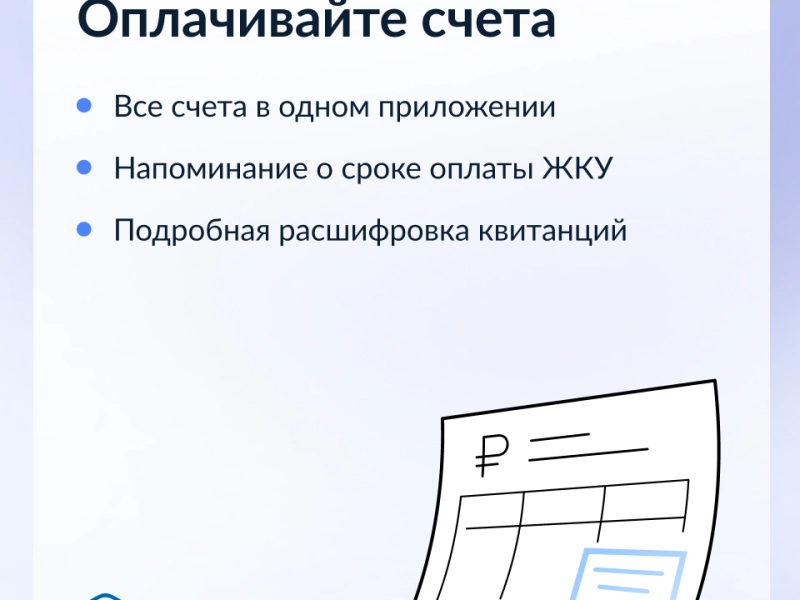 Оплачивайте счета

• Все счета в одном приложении
• Напоминание о сроке оплаты ЖКУ
• Подробная расшифровка квитанций

₽